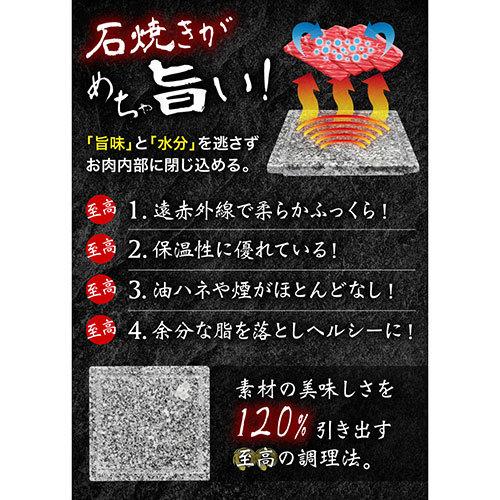 石焼きが
めちゃ旨い!

「旨味」と「水分」を逃さず
お肉内部に閉じ込める。

至高 1. 遠赤外線で柔らかふっくら!

至高 2. 保温性に優れている!

至高 3. 油ハネや煙がほとんどなし!

至高 4. 余分な脂を落としヘルシーに!

素材の美味しさを
120% 引き出す
至高の調理法。